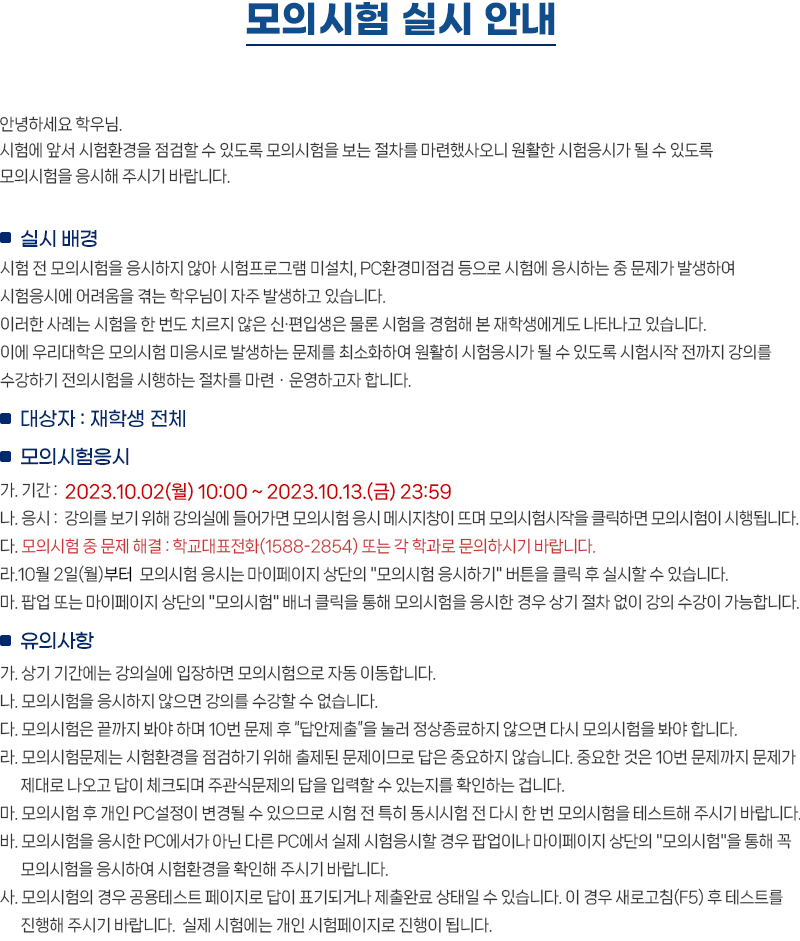 모의시험 실시 안내

안녕하세요 학우님.
시험에 앞서 시험환경을 점검할 수 있도록 모의시험을 보는 절차를 마련했사오니 원활한 시험응시가 될 수 있도록 모의시험을 응시해 주시기 바랍니다.

• 실시 배경

시험 전 모의시험을 응시하지 않아 시험프로그램 미설치, PC환경미점검 등으로 시험에 응시하는 중 문제가 발생하여 시험응시에 어려움을 겪는 학우님이 자주 발생하고 있습니다.
이러한 사례는 시험을 한 번도 치르지 않은 신·편입생은 물론 시험을 경험해 본 재학생에게도 나타나고 있습니다.
이에 우리대학은 모의시험 미응시로 발생하는 문제를 최소화하여 원활히 시험응시가 될 수 있도록 시험시작 전까지 강의를 수강하기 전의시험을 시행하는 절차를 마련 · 운영하고자 합니다.

• 대상자 : 재학생 전체

• 모의시험응시

가. 기간 : 2023.10.02(월) 10:00 ~ 2023.10.13.(금) 23:59
나. 응시 : 강의를 보기 위해 강의실에 들어가면 모의시험 응시 메시지창이 뜨며 모의시험시작을 클릭하면 모의시험이 시행됩니다.
다. 모의시험 중 문제 해결 : 학교대표전화(1588-2854) 또는 각 학과로 문의하시기 바랍니다.
라.10월 2일(월)부터 모의시험 응시는 마이페이지 상단의 "모의시험 응시하기" 버튼을 클릭 후 실시할 수 있습니다.
마. 팝업 또는 마이페이지 상단의 "모의시험" 배너 클릭을 통해 모의시험을 응시한 경우 상기 절차 없이 강의 수강이 가능합니다.

• 유의사항

가. 상기 기간에는 강의실에 입장하면 모의시험으로 자동 이동합니다.
나. 모의시험을 응시하지 않으면 강의를 수강할 수 없습니다.
다. 모의시험은 끝까지 봐야 하며 10번 문제 후 "답안제출"을 눌러 정상종료하지 않으면 다시 모의시험을 봐야 합니다.
라. 모의시험문제는 시험환경을 점검하기 위해 출제된 문제이므로 답은 중요하지 않습니다. 중요한 것은 10번 문제까지 문제가 제대로 나오고 답이 체크되며 주관식문제의 답을 입력할 수 있는지를 확인하는 겁니다.
마. 모의시험 후 개인 PC설정이 변경될 수 있으므로 시험 전 특히 동시시험 전 다시 한 번 모의시험을 테스트해 주시기 바랍니다.
바. 모의시험을 응시한 PC에서가 아닌 다른 PC에서 실제 시험응시할 경우 팝업이나 마이페이지 상단의 "모의시험"을 통해 꼭 모의시험을 응시하여 시험환경을 확인해 주시기 바랍니다.
사. 모의시험의 경우 공용테스트 페이지로 답이 표기되거나 제출완료 상태일 수 있습니다. 이 경우 새로고침(F5) 후 테스트를 진행해 주시기 바랍니다. 실제 시험에는 개인 시험페이지로 진행이 됩니다.